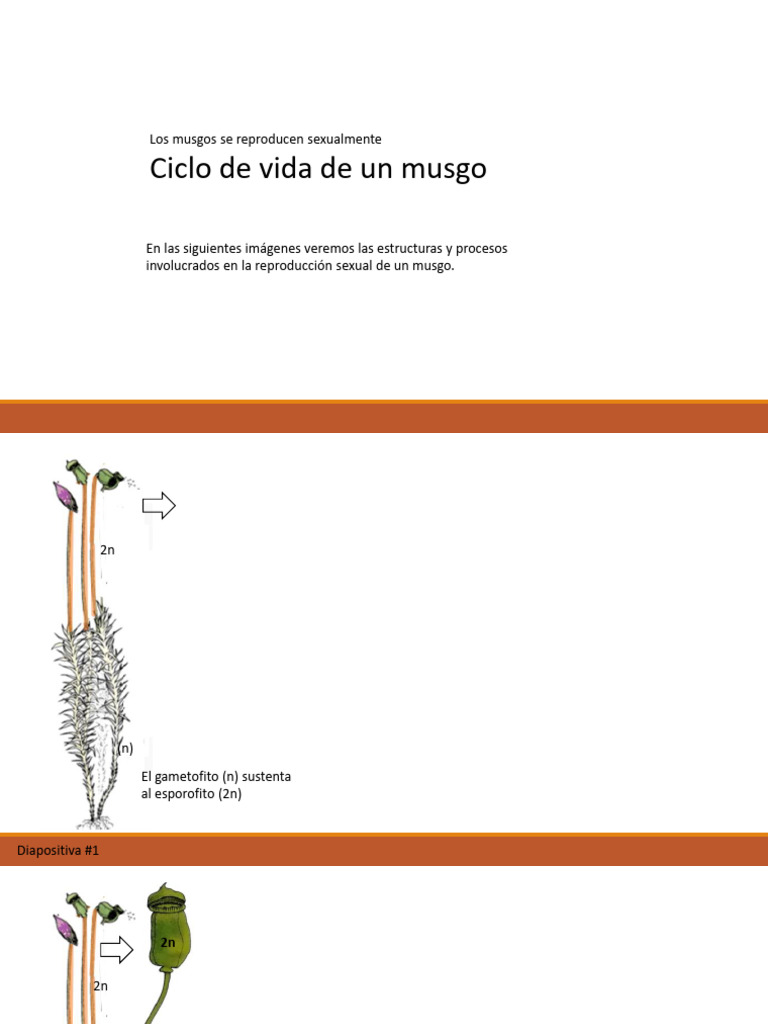 Los musgos se reproducen sexualmente

Ciclo de vida de un musgo

En las siguientes imágenes veremos las estructuras y procesos involucrados en la reproducción sexual de un musgo.

2n

(n)

El gametofito (n) sustenta al esporofito (2n)

Diapositiva #1

2n

2n